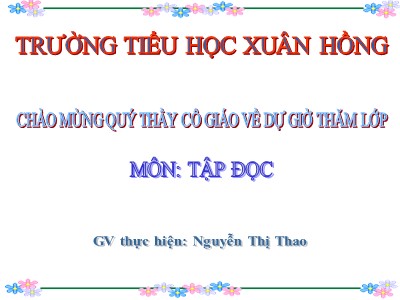 TRƯỜNG TIỂU HỌC XUÂN HỒNG

CHÀO MỪNG QUÝ THẦY CÔ GIÁO VỀ DỰ GIỜ THĂM LỚP

MÔN: TẬP ĐỌC

GV thực hiện: Nguyễn Thị Thao